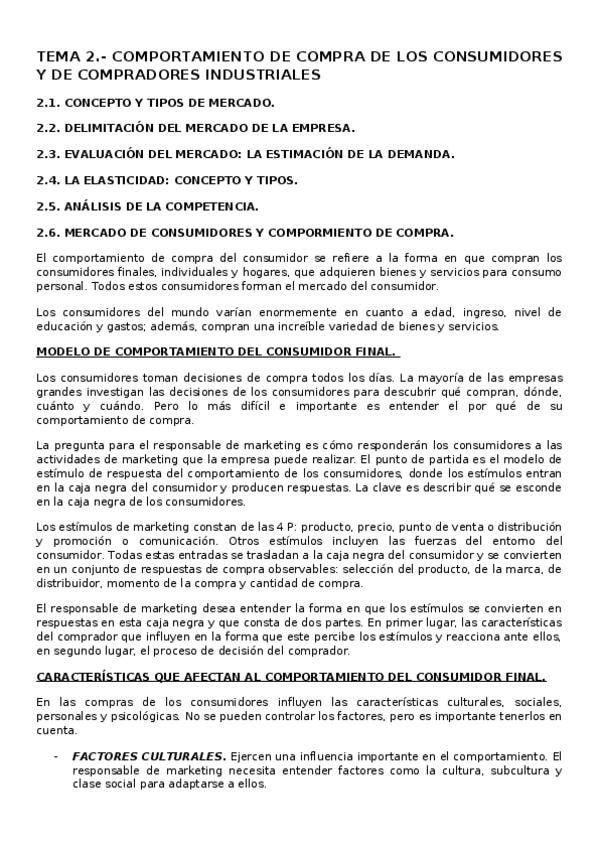 TEMA 2.- COMPORTAMIENTO DE COMPRA DE LOS CONSUMIDORES Y DE COMPRADORES INDUSTRIALES

2.1. CONCEPTO Y TIPOS DE MERCADO.

2.2. DELIMITACIÓN DEL MERCADO DE LA EMPRESA.

2.3. EVALUACIÓN DEL MERCADO: LA ESTIMACIÓN DE LA DEMANDA.

2.4. LA ELASTICIDAD: CONCEPTO Y TIPOS.

2.5. ANÁLISIS DE LA COMPETENCIA.

2.6. MERCADO DE CONSUMIDORES Y COMPORMIENTO DE COMPRA.

El comportamiento de compra del consumidor se refiere a la forma en que compran los consumidores finales, individuales y hogares, que adquieren bienes y servicios para consumo personal. Todos estos consumidores forman el mercado del consumidor.

Los consumidores del mundo varían enormemente en cuanto a edad, ingreso, nivel de educación y gastos; además, compran una increíble variedad de bienes y servicios.

MODELO DE COMPORTAMIENTO DEL CONSUMIDOR FINAL.

Los consumidores toman decisiones de compra todos los días. La mayoría de las empresas grandes investigan las decisiones de los consumidores para descubrir qué compran, dónde, cuánto y cuándo. Pero lo más difícil e importante es entender el por qué de su comportamiento de compra.

La pregunta para el responsable de marketing es cómo responderán los consumidores a las actividades de marketing que la empresa puede realizar. El punto de partida es el modelo de estímulo de respuesta del comportamiento de los consumidores, donde los estímulos entran en la caja negra del consumidor y producen respuestas. La clave es describir qué se esconde en la caja negra de los consumidores.

Los estímulos de marketing constan de las 4 P: producto, precio, punto de venta o distribución y promoción o comunicación. Otros estímulos incluyen las fuerzas del entorno del consumidor. Todas estas entradas se trasladan a la caja negra del consumidor y se convierten en un conjunto de respuestas de compra observables: selección del producto, de la marca, de distribuidor, momento de la compra y cantidad de compra.

El responsable de marketing desea entender la forma en que los estímulos se convierten en respuestas en esta caja negra y que consta de dos partes. En primer lugar, las características del comprador que influyen en la forma que este percibe los estímulos y reacciona ante ellos, en segundo lugar, el proceso de decisión del comprador.

CARACTERÍSTICAS QUE AFECTAN AL COMPORTAMIENTO DEL CONSUMIDOR FINAL.

En las compras de los consumidores influyen las características culturales, sociales, personales y psicológicas. No se pueden controlar los factores, pero es importante tenerlos en cuenta.

- FACTORES CULTURALES. Ejercen una influencia importante en el comportamiento. El responsable de marketing necesita entender factores como la cultura, subcultura y clase social para adaptarse a ellos.